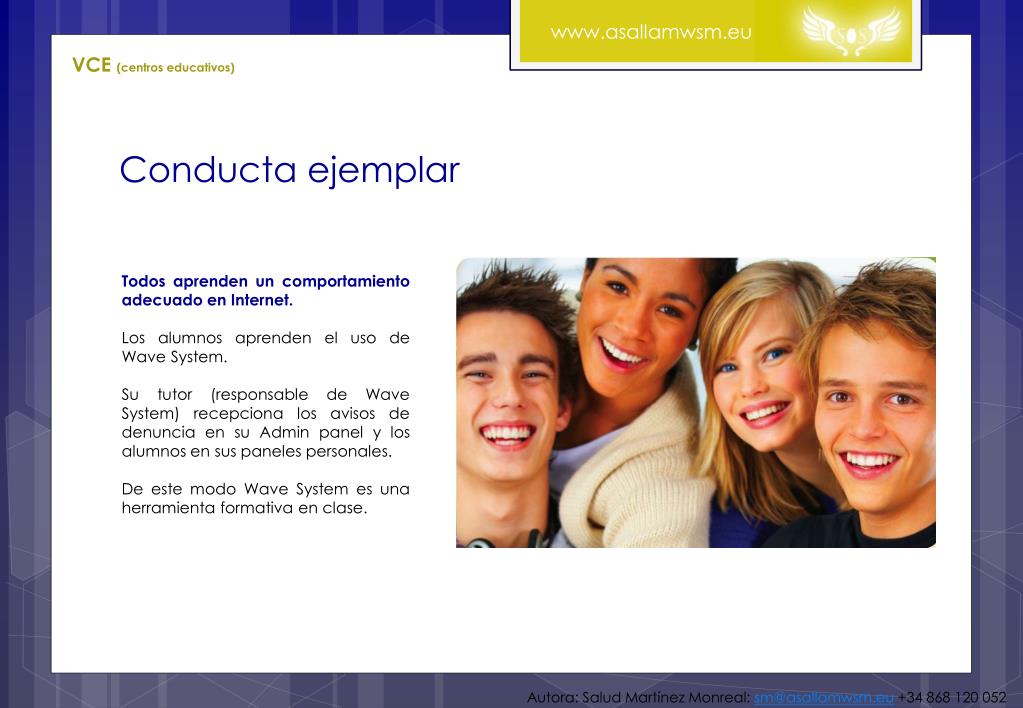 www.asallamwsm.eu

VCE (centros educativos)

Conducta ejemplar

Todos aprenden un comportamiento adecuado en Internet.

Los alumnos aprenden el uso de Wave System.

Su tutor (responsable de Wave System) recepciona los avisos de denuncia en su Admin panel y los alumnos en sus paneles personales.

De este modo Wave System es una herramienta formativa en clase.

Autora: Salud Martínez Monreal: sm@asallamwsm.eu +34 868 120 052